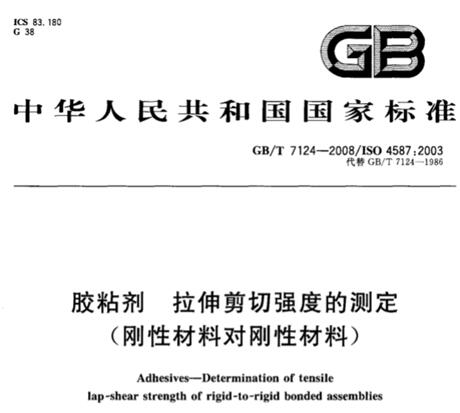 ICS 83.180
G 38

GB

中华人民共和国国家标准

GB/T 7124—2008/ISO 4587:2003
代替GB/T 7124—1986

胶粘剂 拉伸剪切强度的测定
（刚性材料对刚性材料）

Adhesives—Determination of tensile lap-shear strength of rigid-to-rigid bonded assemblies